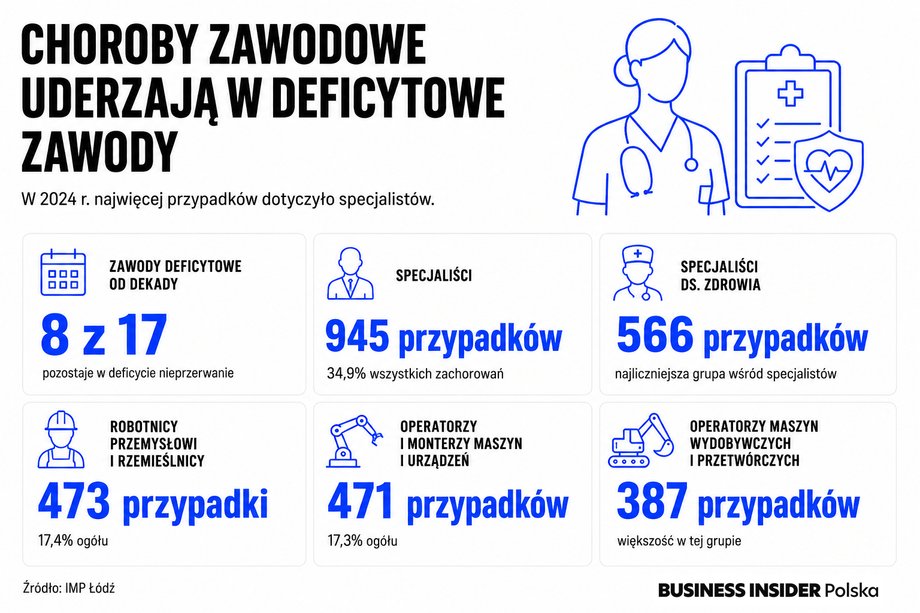 CHOROBY ZAWODOWE UDERZAJĄ W DEFICYTOWE ZAWODY

W 2024 r. najwięcej przypadków dotyczyło specjalistów.

ZAWODY DEFICYTOWE OD DEKADY

8 z 17

pozostaje w deficycie nieprzerwanie

SPECJALIŚCI

945 przypadków

34,9% wszystkich zachorowań

SPECJALIŚCI DS. ZDROWIA

566 przypadków

najliczniejsza grupa wśród specjalistów

ROBOTNICY PRZEMYSŁOWI I RZEMIEŚLNICY

473 przypadki

17,4% ogółu

OPERATORZY I MONTERZY MASZYN I URZĄDZEŃ

471 przypadków

17,3% ogółu

OPERATORZY MASZYN WYDOBYWCZYCH I PRZETWÓRCZYCH

387 przypadków

większość w tej grupie

Źródło: IMP Łódź

BUSINESS INSIDER Polska